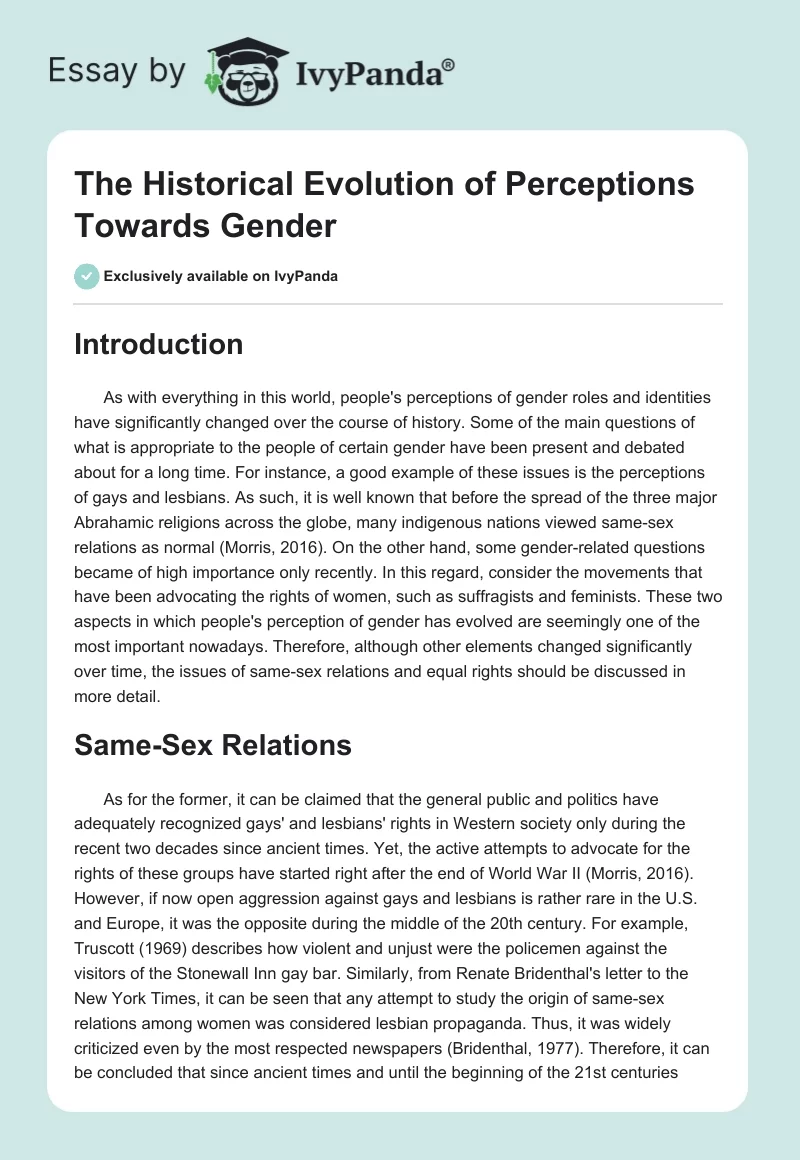 Essay by IvyPanda®

The Historical Evolution of Perceptions Towards Gender

Exclusively available on IvyPanda

Introduction

As with everything in this world, people's perceptions of gender roles and identities have significantly changed over the course of history. Some of the main questions of what is appropriate to the people of certain gender have been present and debated about for a long time. For instance, a good example of these issues is the perceptions of gays and lesbians. As such, it is well known that before the spread of the three major Abrahamic religions across the globe, many indigenous nations viewed same-sex relations as normal (Morris, 2016). On the other hand, some gender-related questions became of high importance only recently. In this regard, consider the movements that have been advocating the rights of women, such as suffragists and feminists. These two aspects in which people's perception of gender has evolved are seemingly one of the most important nowadays. Therefore, although other elements changed significantly over time, the issues of same-sex relations and equal rights should be discussed in more detail.

Same-Sex Relations

As for the former, it can be claimed that the general public and politics have adequately recognized gays' and lesbians' rights in Western society only during the recent two decades since ancient times. Yet, the active attempts to advocate for the rights of these groups have started right after the end of World War II (Morris, 2016). However, if now open aggression against gays and lesbians is rather rare in the U.S. and Europe, it was the opposite during the middle of the 20th century. For example, Truscott (1969) describes how violent and unjust were the policemen against the visitors of the Stonewall Inn gay bar. Similarly, from Renate Bridenthal's letter to the New York Times, it can be seen that any attempt to study the origin of same-sex relations among women was considered lesbian propaganda. Thus, it was widely criticized even by the most respected newspapers (Bridenthal, 1977). Therefore, it can be concluded that since ancient times and until the beginning of the 21st centuries